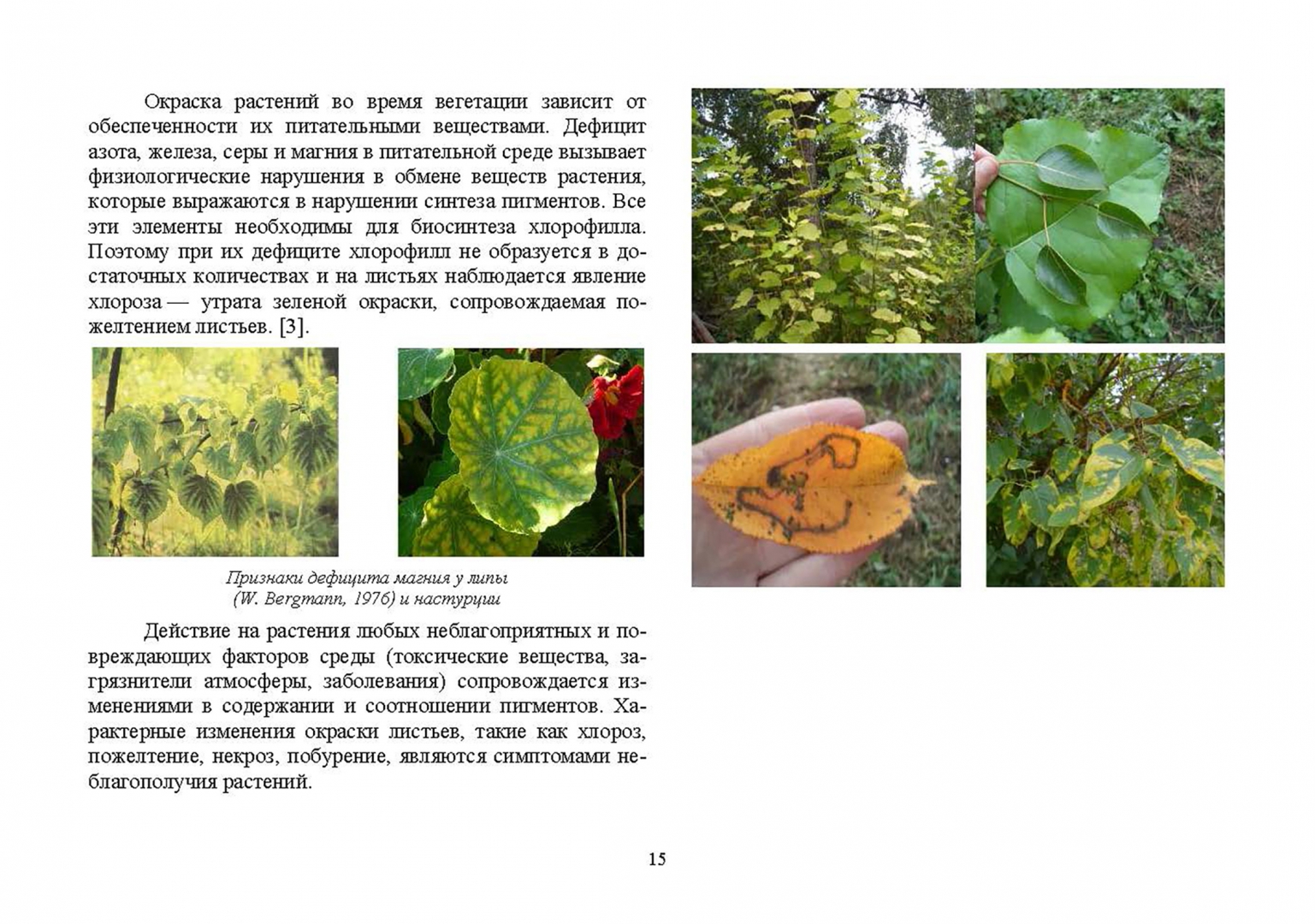 Окраска растений во время вегетации зависит от обеспеченности их питательными веществами. Дефицит азота, железа, серы и магния в питательной среде вызывает физиологические нарушения в обмене веществ растения, которые выражаются в нарушении синтеза пигментов. Все эти элементы необходимы для биосинтеза хлорофилла. Поэтому при их дефиците хлорофилл не образуется в достаточных количествах и на листьях наблюдается явление хлороза — утрата зеленой окраски, сопровождаемая пожелтением листьев. [3].

Признаки дефицита магния у липы (W. Bergmann, 1976) и настурции

Действие на растения любых неблагоприятных и повреждающих факторов среды (токсические вещества, загрязнители атмосферы, заболевания) сопровождается изменениями в содержании и соотношении пигментов. Характерные изменения окраски листьев, такие как хлороз, пожелтение, некроз, побурение, являются симптомами неблагополучия растений.

15